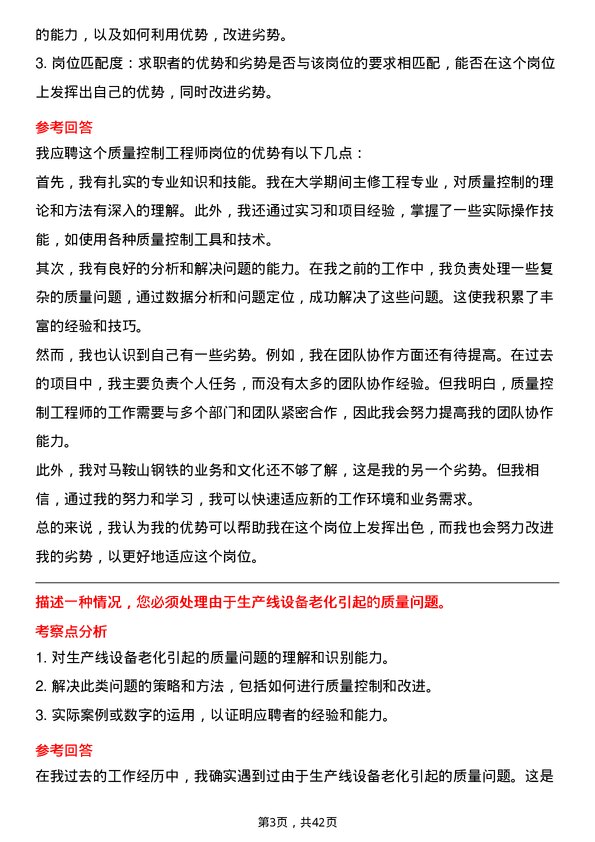 的能力，以及如何利用优势，改进劣势。

3. 岗位匹配度：求职者的优势和劣势是否与该岗位的要求相匹配，能否在这个岗位上发挥出自己的优势，同时改进劣势。

参考回答

我应聘这个质量控制工程师岗位的优势有以下几点：

首先，我有扎实的专业知识和技能。我在大学期间主修工程专业，对质量控制的理论和方法有深入的理解。此外，我还通过实习和项目经验，掌握了一些实际操作技能，如使用各种质量控制工具和技术。

其次，我有良好的分析和解决问题的能力。在我之前的工作中，我负责处理一些复杂的质量问题，通过数据分析和问题定位，成功解决了这些问题。这使我积累了丰富的经验和技巧。

然而，我也认识到自己有一些劣势。例如，我在团队协作方面还有待提高。在过去的项目中，我主要负责个人任务，而没有太多的团队协作经验。但我明白，质量控制工程师的工作需要与多个部门和团队紧密合作，因此我会努力提高我的团队协作能力。

此外，我对马鞍山钢铁的业务和文化还不够了解，这是我的另一个劣势。但我相信，通过我的努力和学习，我可以快速适应新的工作环境和业务需求。

总的来说，我认为我的优势可以帮助我在这个岗位上发挥出色，而我也会努力改进我的劣势，以更好地适应这个岗位。

描述一种情况，您必须处理由于生产线设备老化引起的质量问题。

考察点分析

1. 对生产线设备老化引起的质量问题的理解和识别能力。

2. 解决此类问题的策略和方法，包括如何进行质量控制和改进。

3. 实际案例或数字的运用，以证明应聘者的经验和能力。

参考回答

在我过去的工作经历中，我确实遇到过由于生产线设备老化引起的质量问题。这是

第3页，共42页